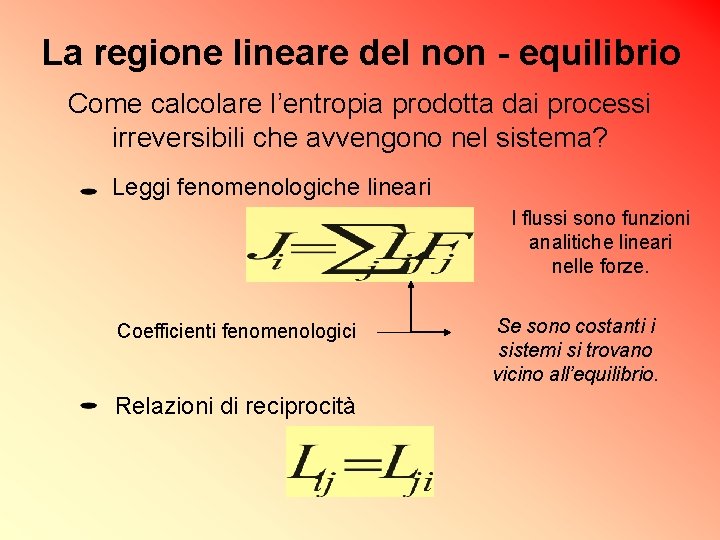 La regione lineare del non - equilibrio

Come calcolare l'entropia prodotta dai processi irreversibili che avvengono nel sistema?

- Leggi fenomenologiche lineari

$J_i = \sum_j L_{ij} F_j$

I flussi sono funzioni analitiche lineari nelle forze.

Coefficienti fenomenologici

Se sono costanti i sistemi si trovano vicino all'equilibrio.

- Relazioni di reciprocità

$L_{ij} = L_{ji}$